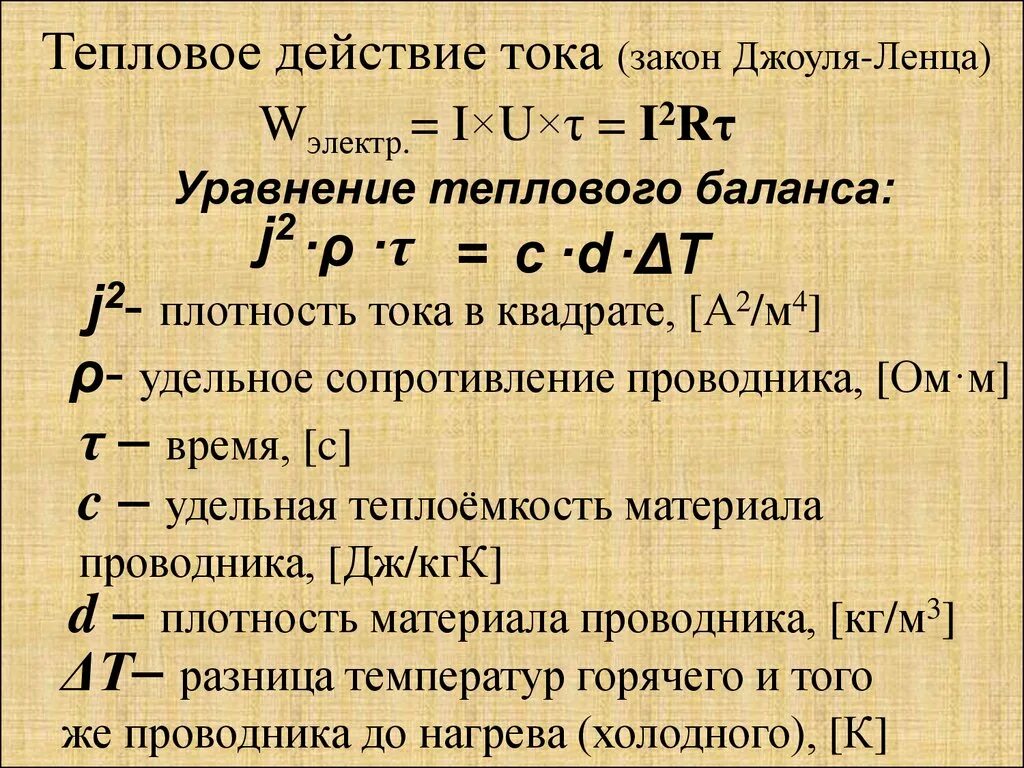 Тепловое действие тока (закон Джоуля-Ленца)

$W_{электр.} = I \times U \times \tau = I^2 R \tau$

Уравнение теплового баланса:

$j^2 \cdot \rho \cdot \tau = c \cdot d \cdot \Delta T$

$j^2$- плотность тока в квадрате, [$А^2/м^4$]

$\rho$- удельное сопротивление проводника, [Ом·м]

$\tau$ – время, [с]

$c$ – удельная теплоёмкость материала проводника, [Дж/кгК]

$d$ – плотность материала проводника, [$кг/м^3$]

$\Delta T$– разница температур горячего и того же проводника до нагрева (холодного), [К]